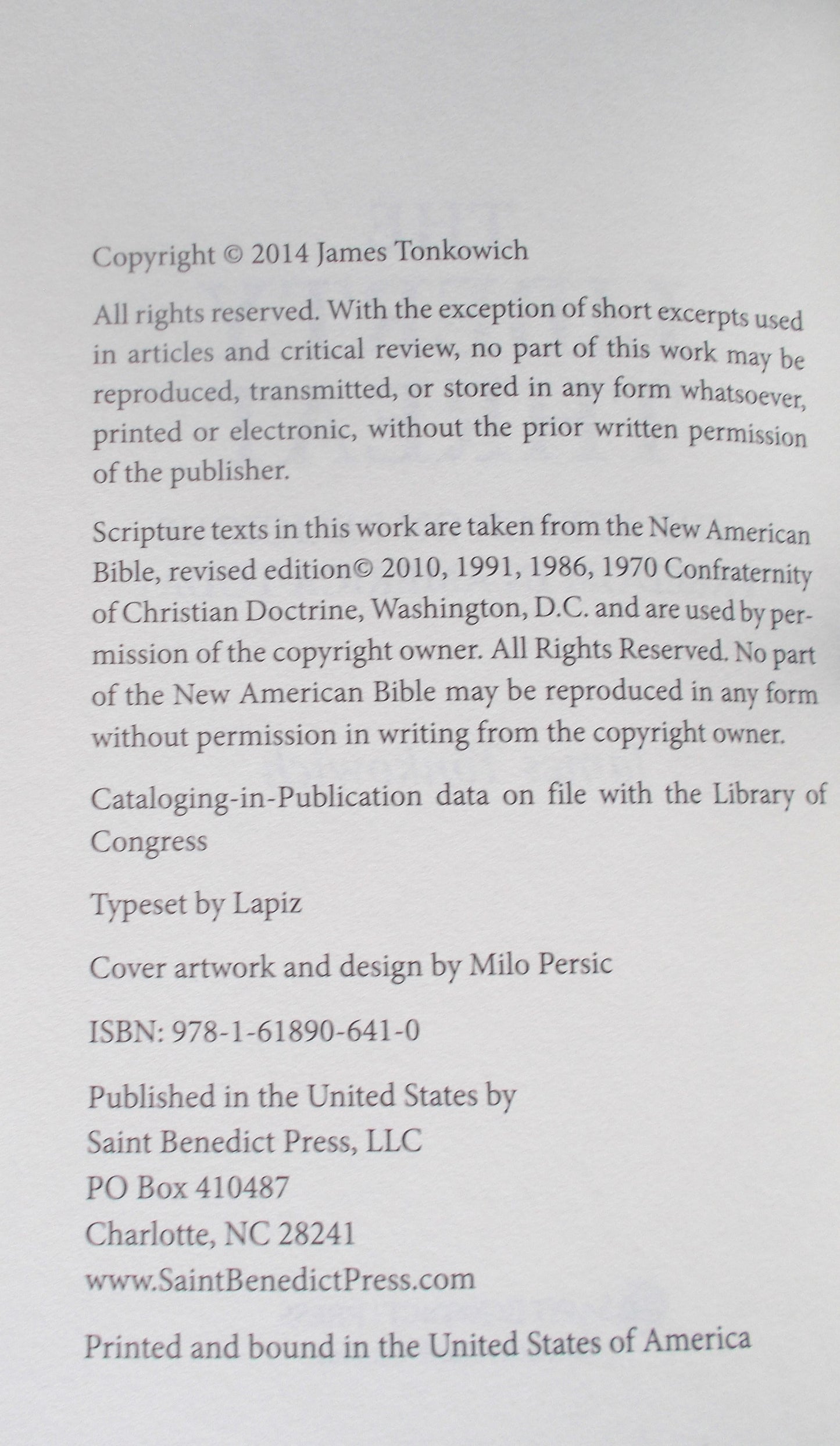 Copyright © 2014 James Tonkowich

All rights reserved. With the exception of short excerpts used in articles and critical review, no part of this work may be reproduced, transmitted, or stored in any form whatsoever, printed or electronic, without the prior written permission of the publisher.

Scripture texts in this work are taken from the New American Bible, revised edition© 2010, 1991, 1986, 1970 Confraternity of Christian Doctrine, Washington, D.C. and are used by permission of the copyright owner. All Rights Reserved. No part of the New American Bible may be reproduced in any form without permission in writing from the copyright owner.

Cataloging-in-Publication data on file with the Library of Congress

Typeset by Lapiz

Cover artwork and design by Milo Persic

ISBN: 978-1-61890-641-0

Published in the United States by
Saint Benedict Press, LLC
PO Box 410487
Charlotte, NC 28241
www.SaintBenedictPress.com

Printed and bound in the United States of America